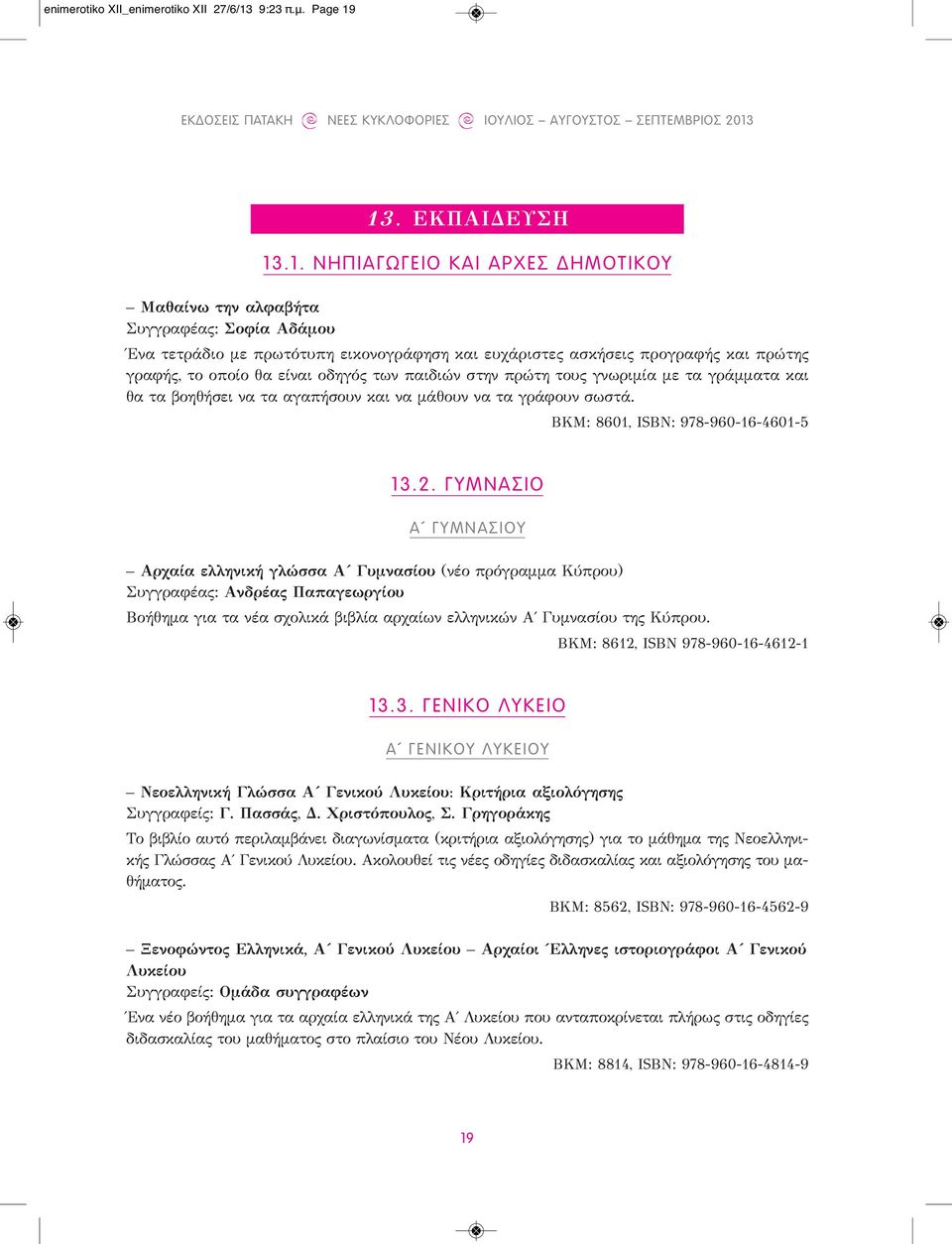 enimerotiko XII_enimerotiko XII 27/6/13 9:23 π.μ. Page 19

ΕΚΔΟΣΕΙΣ ΠΑΤΑΚΗ ΝΕΕΣ ΚΥΚΛΟΦΟΡΙΕΣ ΙΟΥΛΙΟΣ – ΑΥΓΟΥΣΤΟΣ – ΣΕΠΤΕΜΒΡΙΟΣ 2013

13. ΕΚΠΑΙΔΕΥΣΗ

13.1. ΝΗΠΙΑΓΩΓΕΙΟ ΚΑΙ ΑΡΧΕΣ ΔΗΜΟΤΙΚΟΥ

– Μαθαίνω την αλφαβήτα
Συγγραφέας: Σοφία Αδάμου

Ένα τετράδιο με πρωτότυπη εικονογράφηση και ευχάριστες ασκήσεις προγραφής και πρώτης γραφής, το οποίο θα είναι οδηγός των παιδιών στην πρώτη τους γνωριμία με τα γράμματα και θα τα βοηθήσει να τα αγαπήσουν και να μάθουν να τα γράφουν σωστά.

ΒΚΜ: 8601, ISBN: 978-960-16-4601-5

13.2. ΓΥΜΝΑΣΙΟ

Α΄ ΓΥΜΝΑΣΙΟΥ

– Αρχαία ελληνική γλώσσα Α΄ Γυμνασίου (νέο πρόγραμμα Κύπρου)
Συγγραφέας: Ανδρέας Παπαγεωργίου

Βοήθημα για τα νέα σχολικά βιβλία αρχαίων ελληνικών Α΄ Γυμνασίου της Κύπρου.

ΒΚΜ: 8612, ISBN 978-960-16-4612-1

13.3. ΓΕΝΙΚΟ ΛΥΚΕΙΟ

Α΄ ΓΕΝΙΚΟΥ ΛΥΚΕΙΟΥ

– Νεοελληνική Γλώσσα Α΄ Γενικού Λυκείου: Κριτήρια αξιολόγησης
Συγγραφείς: Γ. Πασσάς, Δ. Χριστόπουλος, Σ. Γρηγοράκης

Το βιβλίο αυτό περιλαμβάνει διαγωνίσματα (κριτήρια αξιολόγησης) για το μάθημα της Νεοελληνικής Γλώσσας Α΄ Γενικού Λυκείου. Ακολουθεί τις νέες οδηγίες διδασκαλίας και αξιολόγησης του μαθήματος.

ΒΚΜ: 8562, ISBN: 978-960-16-4562-9

– Ξενοφώντος Ελληνικά, Α΄ Γενικού Λυκείου – Αρχαίοι Έλληνες ιστοριογράφοι Α΄ Γενικού Λυκείου
Συγγραφείς: Ομάδα συγγραφέων

Ένα νέο βοήθημα για τα αρχαία ελληνικά της Α΄ Λυκείου που ανταποκρίνεται πλήρως στις οδηγίες διδασκαλίας του μαθήματος στο πλαίσιο του Νέου Λυκείου.

ΒΚΜ: 8814, ISBN: 978-960-16-4814-9

19